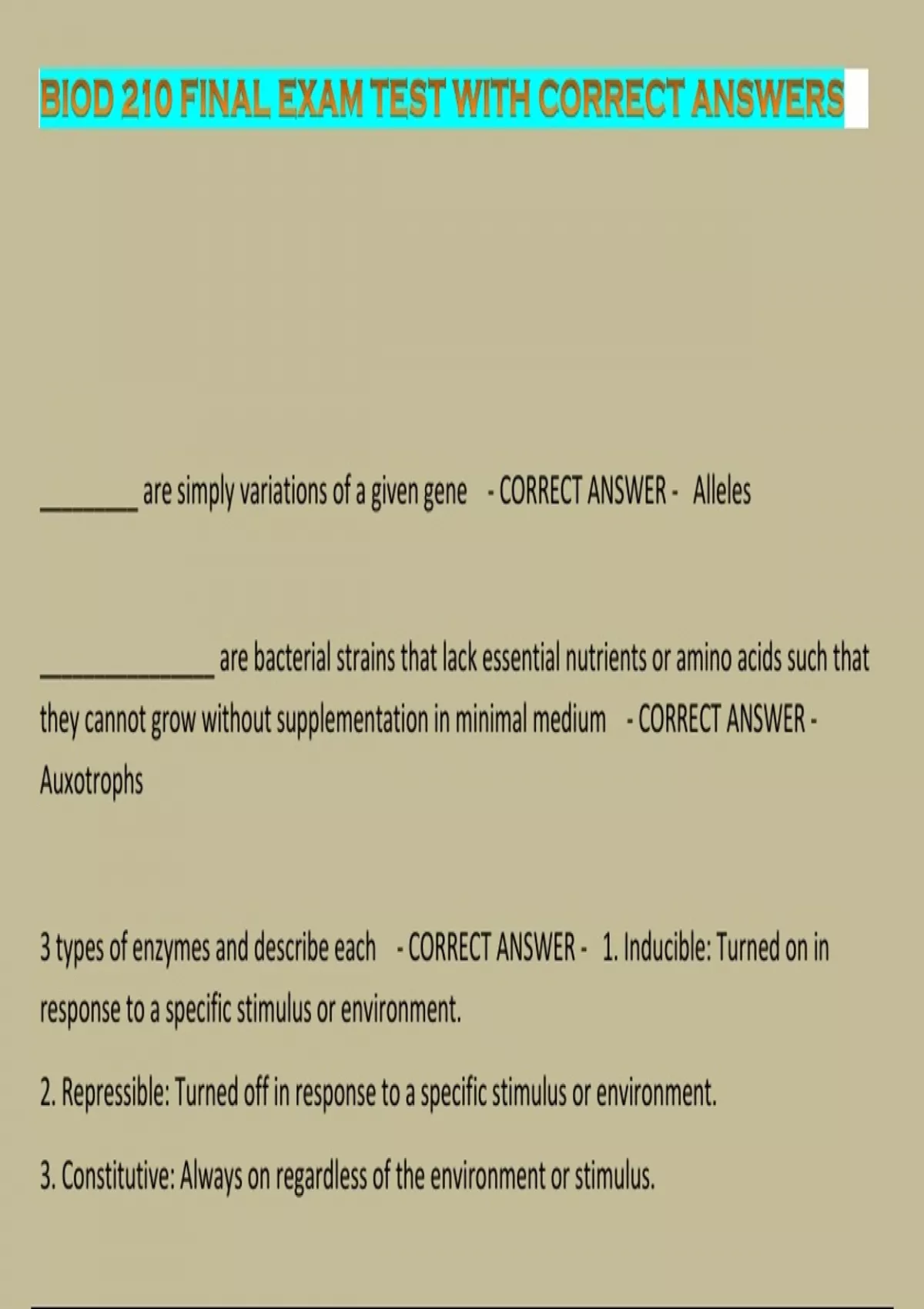 BIOD 210 FINAL EXAM TEST WITH CORRECT ANSWERS

____ are simply variations of a given gene - CORRECT ANSWER - Alleles

____ are bacterial strains that lack essential nutrients or amino acids such that they cannot grow without supplementation in minimal medium - CORRECT ANSWER - Auxotrophs

3 types of enzymes and describe each - CORRECT ANSWER - 1. Inducible: Turned on in response to a specific stimulus or environment.

2. Repressible: Turned off in response to a specific stimulus or environment.

3. Constitutive: Always on regardless of the environment or stimulus.